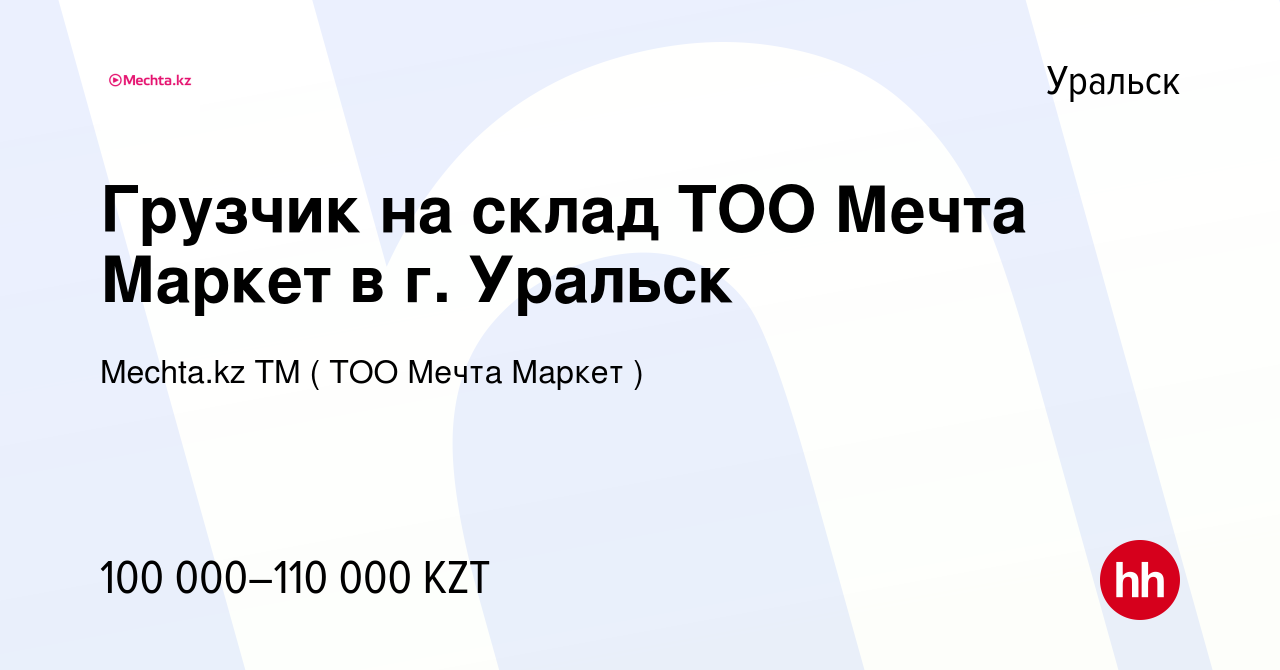 Mechta.kz

Уральск

Грузчик на склад ТОО Мечта Маркет в г. Уральск

Mechta.kz TM ( ТОО Мечта Маркет )

100 000–110 000 KZT

hh